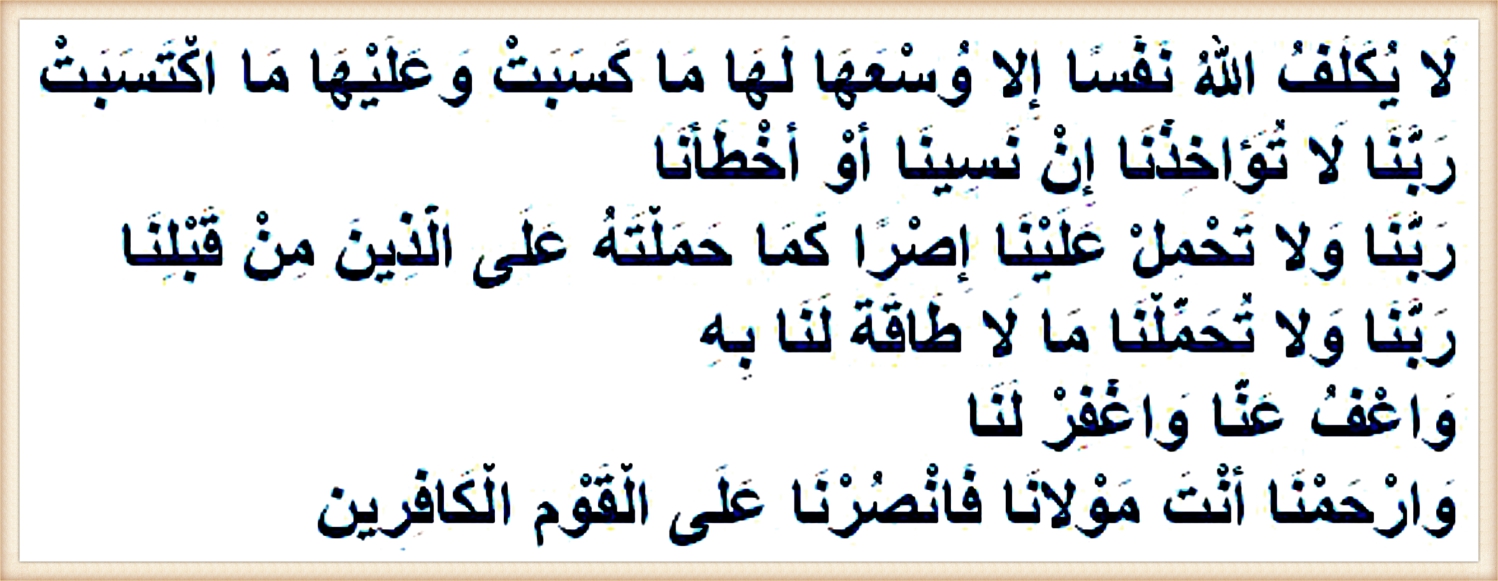 لَا يُكَلِّفُ اللَّهُ نَفْسًا إِلَّا وُسْعَهَا لَهَا مَا كَسَبَتْ وَعَلَيْهَا مَا اكْتَسَبَتْ
رَبَّنَا لَا تُؤَاخِذْنَا إِنْ نَسِينَا أَوْ أَخْطَأْنَا
رَبَّنَا وَلَا تَحْمِلْ عَلَيْنَا إِصْرًا كَمَا حَمَلْتَهُ عَلَى الَّذِينَ مِنْ قَبْلِنَا
رَبَّنَا وَلَا تُحَمِّلْنَا مَا لَا طَاقَةَ لَنَا بِهِ
وَاعْفُ عَنَّا وَاغْفِرْ لَنَا
وَارْحَمْنَا أَنْتَ مَوْلَانَا فَانْصُرْنَا عَلَى الْقَوْمِ الْكَافِرِينَ